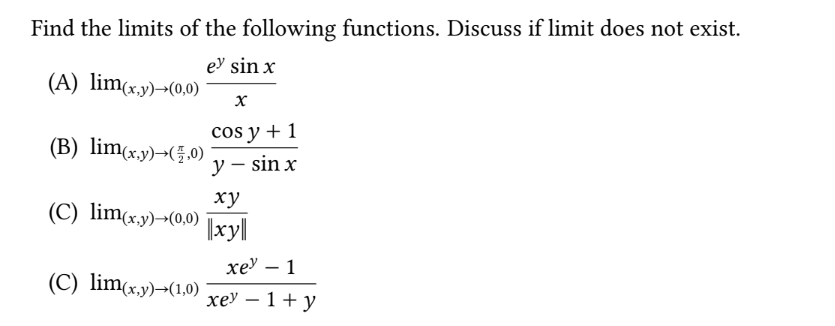 Find the limits of the following functions. Discuss if limit does not exist.

(A) $\lim_{(x,y)\to(0,0)} \frac{e^y \sin x}{x}$

(B) $\lim_{(x,y)\to(\frac{\pi}{2},0)} \frac{\cos y + 1}{y - \sin x}$

(C) $\lim_{(x,y)\to(0,0)} \frac{xy}{\|xy\|}$

(C) $\lim_{(x,y)\to(1,0)} \frac{xe^y - 1}{xe^y - 1 + y}$